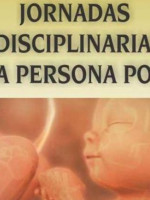 JORNADAS
DISCIPLINARIA
A PERSONA PO